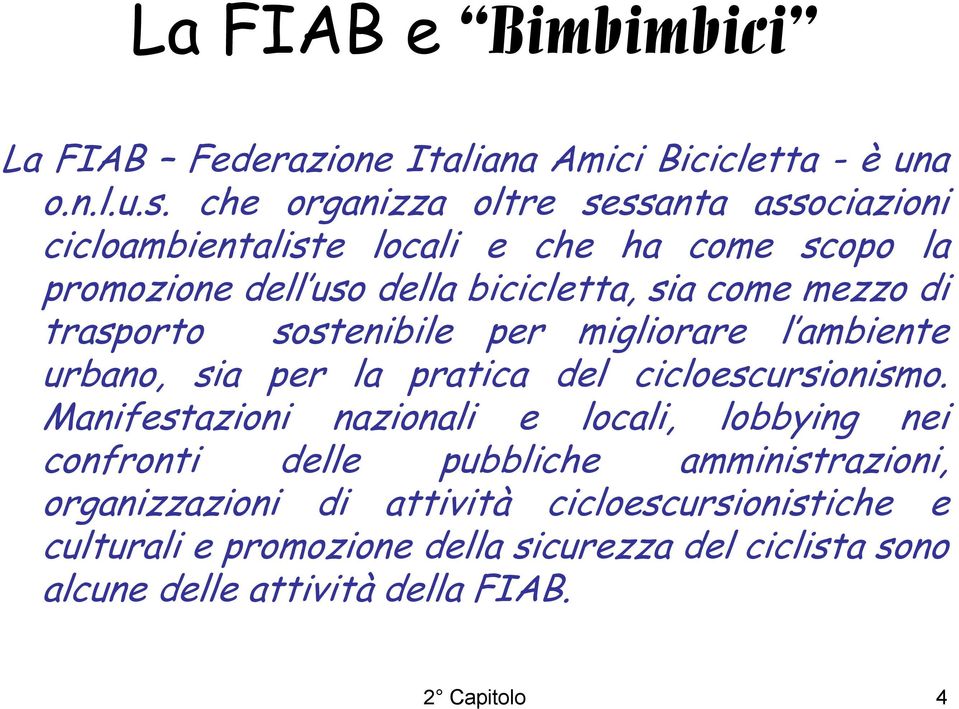 La FIAB e “Bimbimbici”

La FIAB – Federazione Italiana Amici Bicicletta - è una o.n.l.u.s. che organizza oltre sessanta associazioni cicloambientaliste locali e che ha come scopo la promozione dell’uso della bicicletta, sia come mezzo di trasporto sostenibile per migliorare l’ambiente urbano, sia per la pratica del cicloescursionismo. Manifestazioni nazionali e locali, lobbying nei confronti delle pubbliche amministrazioni, organizzazioni di attività cicloescursionistiche e culturali e promozione della sicurezza del ciclista sono alcune delle attività della FIAB.

2° Capitolo

4